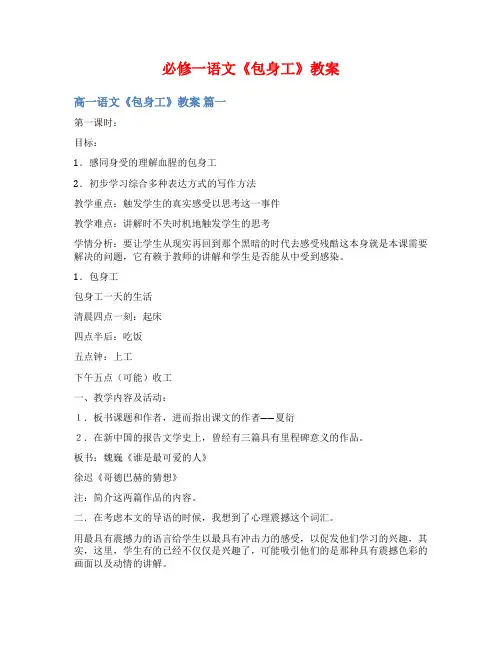 必修一语文《包身工》教案

高一语文《包身工》教案 篇一

第一课时：

目标：

1．感同身受的理解血腥的包身工

2．初步学习综合多种表达方式的写作方法

教学重点：触发学生的真实感受以思考这一事件

教学难点：讲解时不失时机地触发学生的思考

学情分析：要让学生从现实再回到那个黑暗的时代去感受残酷这本身就是本课需要解决的问题，它有赖于教师的讲解和学生是否能从中受到感染。

1．包身工

包身工一天的生活

清晨四点一刻：起床

四点半后：吃饭

五点钟：上工

下午五点（可能）收工

一、教学内容及活动：

1．板书课题和作者，进而指出课文的作者——夏衍

2．在新中国的报告文学史上，曾经有三篇具有里程碑意义的作品。

板书：魏巍《谁是最可爱的人》

徐迟《哥德巴赫的猜想》

注：简介这两篇作品的内容。

二．在考虑本文的导语的时候，我想到了心理震撼这个词汇。

用最具有震撼力的语言给学生以最具有冲击力的感受，以促发他们学习的兴趣，其实，这里，学生有的已经不仅仅是兴趣了，可能吸引他们的是那种具有震撼色彩的画面以及动情的讲解。